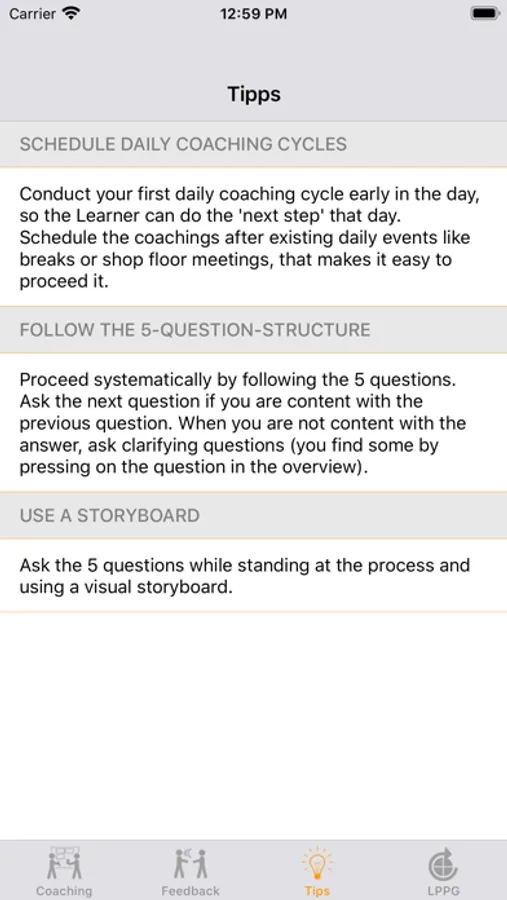 Carrier 12:59 PM

Tipps

SCHEDULE DAILY COACHING CYCLES

Conduct your first daily coaching cycle early in the day, so the Learner can do the 'next step' that day. Schedule the coachings after existing daily events like breaks or shop floor meetings, that makes it easy to proceed it.

FOLLOW THE 5-QUESTION-STRUCTURE

Proceed systematically by following the 5 questions. Ask the next question if you are content with the previous question. When you are not content with the answer, ask clarifying questions (you find some by pressing on the question in the overview).

USE A STORYBOARD

Ask the 5 questions while standing at the process and using a visual storyboard.

Coaching Feedback Tips LPPG